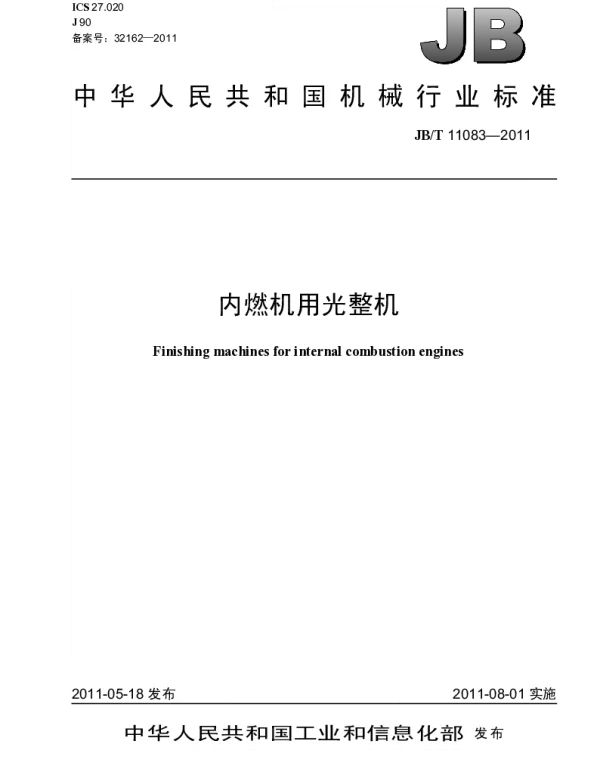 ICS 27.020
J 90
备案号：32162—2011

JB

中华人民共和国机械行业标准

JB/T 11083—2011

内燃机用光整机

Finishing machines for internal combustion engines

2011-05-18 发布

2011-08-01 实施

中华人民共和国工业和信息化部 发布